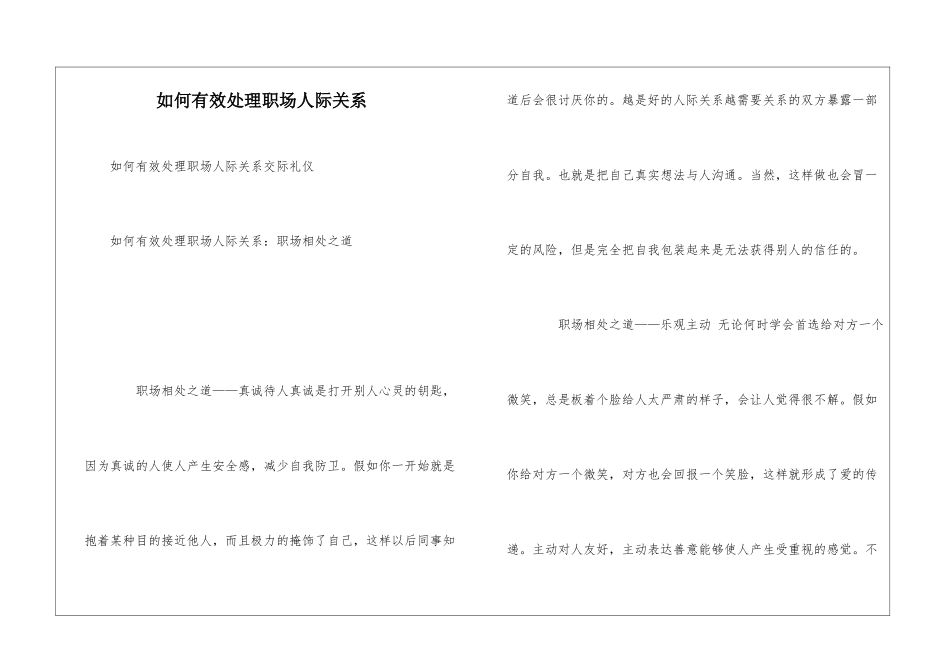 如何有效处理职场人际关系

如何有效处理职场人际关系交际礼仪

如何有效处理职场人际关系：职场相处之道

职场相处之道——真诚待人真诚是打开别人心灵的钥匙，因为真诚的人使人产生安全感，减少自我防卫。假如你一开始就是抱着某种目的接近他人，而且极力的掩饰了自己，这样以后同事知道后会很讨厌你的。越是好的人际关系越需要关系的双方暴露一部分自我。也就是把自己真实想法与人沟通。当然，这样做也会冒一定的风险，但是完全把自我包装起来是无法获得别人的信任的。

职场相处之道——乐观主动 无论何时学会首选给对方一个微笑，总是板着个脸给人太严肃的样子，会让人觉得很不解。假如你给对方一个微笑，对方也会回报一个笑脸，这样就形成了爱的传递。主动对人友好，主动表达善意能够使人产生受重视的感觉。不